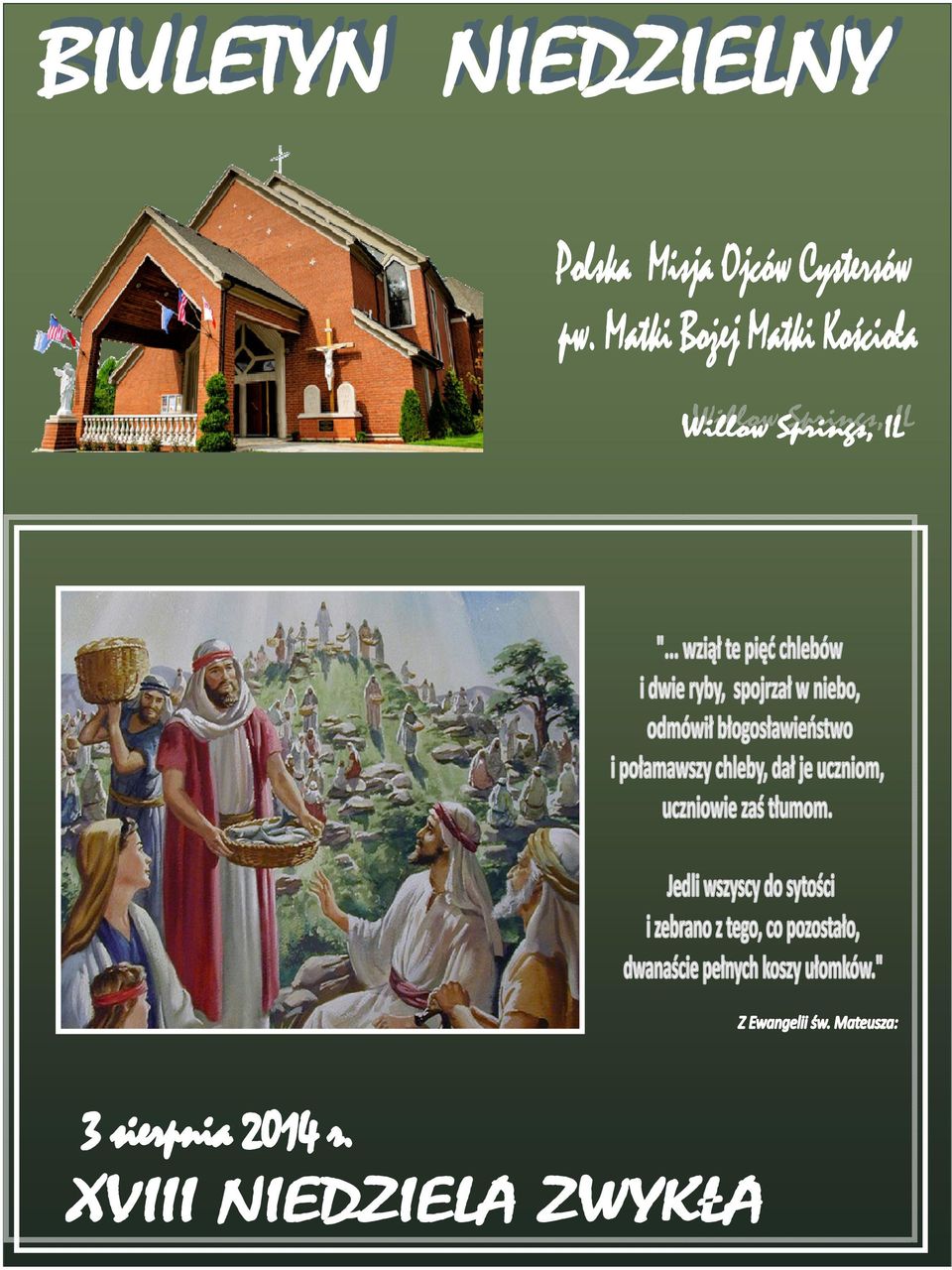 BIULETYN NIEDZIELNY

Polska Misja Ojców Cystersów
pw. Matki Bożej Matki Kościoła

Willow Springs, IL

"... wziął te pięć chlebów i dwie ryby, spojrzał w niebo, odmówił błogosławieństwo i połamawszy chleby, dał je uczniom, uczniowie zaś tłumom.

Jedli wszyscy do sytości i zebrano z tego, co pozostało, dwanaście pełnych koszy ułomków."

Z Ewangelii św. Mateusza:

3 sierpnia 2014 r.

XVIII NIEDZIELA ZWYKŁA